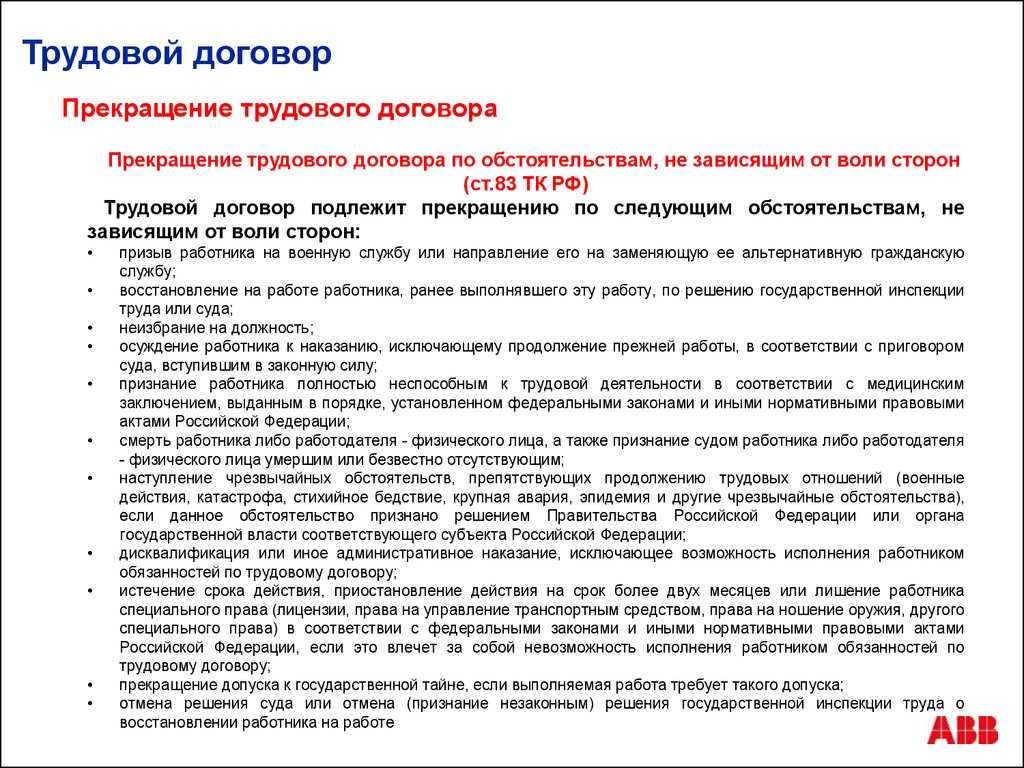 Трудовой договор

Прекращение трудового договора

Прекращение трудового договора по обстоятельствам, не зависящим от воли сторон (ст.83 ТК РФ)

Трудовой договор подлежит прекращению по следующим обстоятельствам, не зависящим от воли сторон:

• призыв работника на военную службу или направление его на заменяющую ее альтернативную гражданскую службу;
• восстановление на работе работника, ранее выполнявшего эту работу, по решению государственной инспекции труда или суда;
• неизбрание на должность;
• осуждение работника к наказанию, исключающему продолжение прежней работы, в соответствии с приговором суда, вступившим в законную силу;
• признание работника полностью неспособным к трудовой деятельности в соответствии с медицинским заключением, выданным в порядке, установленном федеральными законами и иными нормативными правовыми актами Российской Федерации;
• смерть работника либо работодателя - физического лица, а также признание судом работника либо работодателя - физического лица умершим или безвестно отсутствующим;
• наступление чрезвычайных обстоятельств, препятствующих продолжению трудовых отношений (военные действия, катастрофа, стихийное бедствие, крупная авария, эпидемия и другие чрезвычайные обстоятельства), если данное обстоятельство признано решением Правительства Российской Федерации или органа государственной власти соответствующего субъекта Российской Федерации;
• дисквалификация или иное административное наказание, исключающее возможность исполнения работником обязанностей по трудовому договору;
• истечение срока действия, приостановление действия на срок более двух месяцев или лишение работника специального права (лицензии, права на управление транспортным средством, права на ношение оружия, другого специального права) в соответствии с федеральными законами и иными нормативными правовыми актами Российской Федерации, если это влечет за собой невозможность исполнения работником обязанностей по трудовому договору;
• прекращение допуска к государственной тайне, если выполняемая работа требует такого допуска;
• отмена решения суда или отмена (признание незаконным) решения государственной инспекции труда о восстановлении работника на работе

ABB